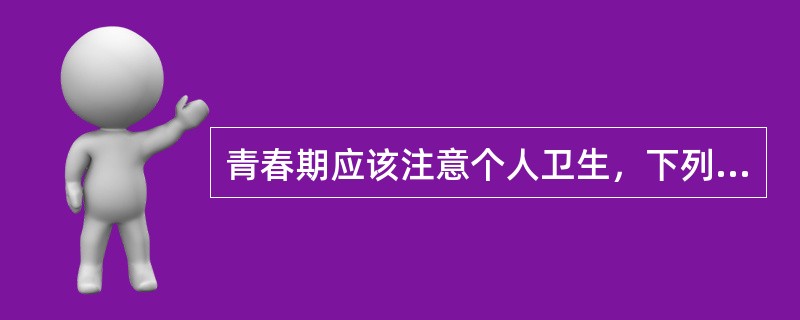 青春期应该注意个人卫生，下列...